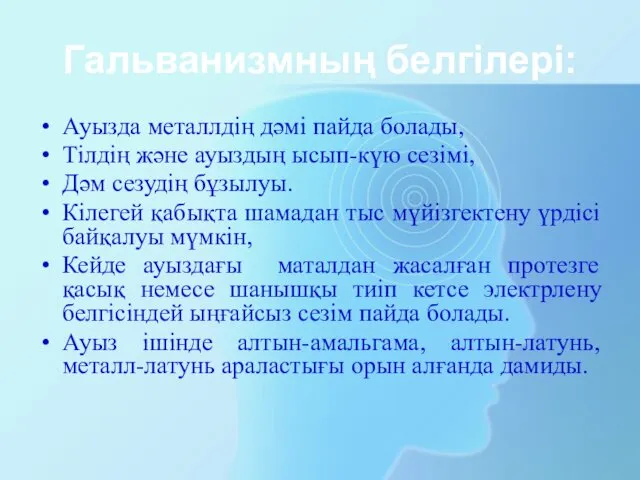 Гальванизмның белгілері:

• Ауызда металлдің дәмі пайда болады,
• Тілдің және ауыздың ысып-күю сезімі,
• Дәм сезудің бұзылуы.
• Кілегей қабықта шамадан тыс мүйізгектену үрдісі байқалуы мүмкін,
• Кейде ауыздағы маталдан жасалған протезге қасық немесе шанышқы тиіп кетсе электрлену белгісіндей ыңғайсыз сезім пайда болады.
• Ауыз ішінде алтын-амальгама, алтын-латунь, металл-латунь араластығы орын алғанда дамиды.